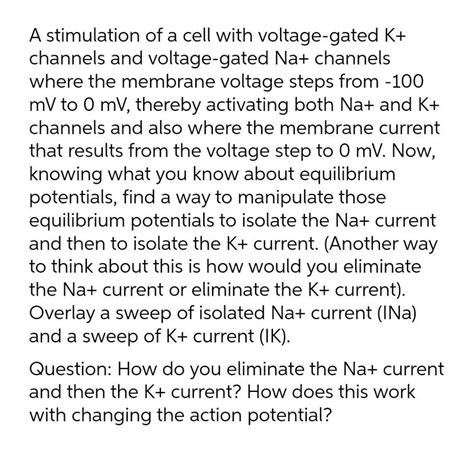 A stimulation of a cell with voltage-gated K+ channels and voltage-gated Na+ channels where the membrane voltage steps from -100 mV to 0 mV, thereby activating both Na+ and K+ channels and also where the membrane current that results from the voltage step to 0 mV. Now, knowing what you know about equilibrium potentials, find a way to manipulate those equilibrium potentials to isolate the Na+ current and then to isolate the K+ current. (Another way to think about this is how would you eliminate the Na+ current or eliminate the K+ current). Overlay a sweep of isolated Na+ current (INa) and a sweep of K+ current (IK).

Question: How do you eliminate the Na+ current and then the K+ current? How does this work with changing the action potential?